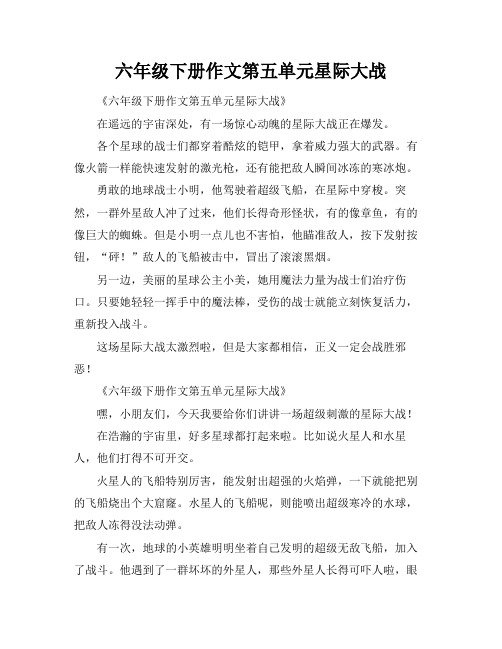 六年级下册作文第五单元星际大战

《六年级下册作文第五单元星际大战》

在遥远的宇宙深处，有一场惊心动魄的星际大战正在爆发。

各个星球的战士们都穿着酷炫的铠甲，拿着威力强大的武器。有像火箭一样能快速发射的激光枪，还有能把敌人瞬间冰冻的寒冰炮。

勇敢的地球战士小明，他驾驶着超级飞船，在星际中穿梭。突然，一群外星敌人冲了过来，他们长得奇形怪状，有的像章鱼，有的像巨大的蜘蛛。但是小明一点儿也不害怕，他瞄准敌人，按下发射按钮，“砰！”敌人的飞船被击中，冒出了滚滚黑烟。

另一边，美丽的星球公主小美，她用魔法力量为战士们治疗伤口。只要她轻轻一挥手中的魔法棒，受伤的战士就能立刻恢复活力，重新投入战斗。

这场星际大战太激烈啦，但是大家都相信，正义一定会战胜邪恶！

《六年级下册作文第五单元星际大战》

嘿，小朋友们，今天我要给你们讲讲一场超级刺激的星际大战！

在浩瀚的宇宙里，好多星球都打起来啦。比如说火星人和水星人，他们打得不可开交。

火星人的飞船特别厉害，能发射出超强的火焰弹，一下就能把别的飞船烧出个大窟窿。水星人的飞船呢，则能喷出超级寒冷的水球，把敌人冻得没法动弹。

有一次，地球的小英雄明明坐着自己发明的超级无敌飞船，加入了战斗。他遇到了一群坏坏的外星人，那些外星人长得可吓人啦，眼